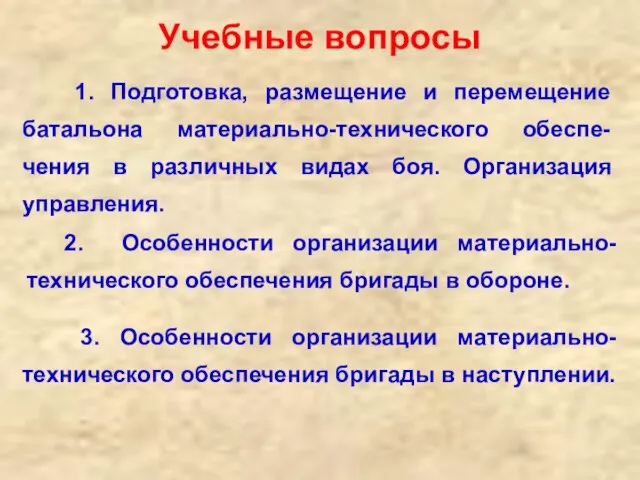 Учебные вопросы

1. Подготовка, размещение и перемещение батальона материально-технического обеспечения в различных видах боя. Организация управления.

2. Особенности организации материально-технического обеспечения бригады в обороне.

3. Особенности организации материально-технического обеспечения бригады в наступлении.